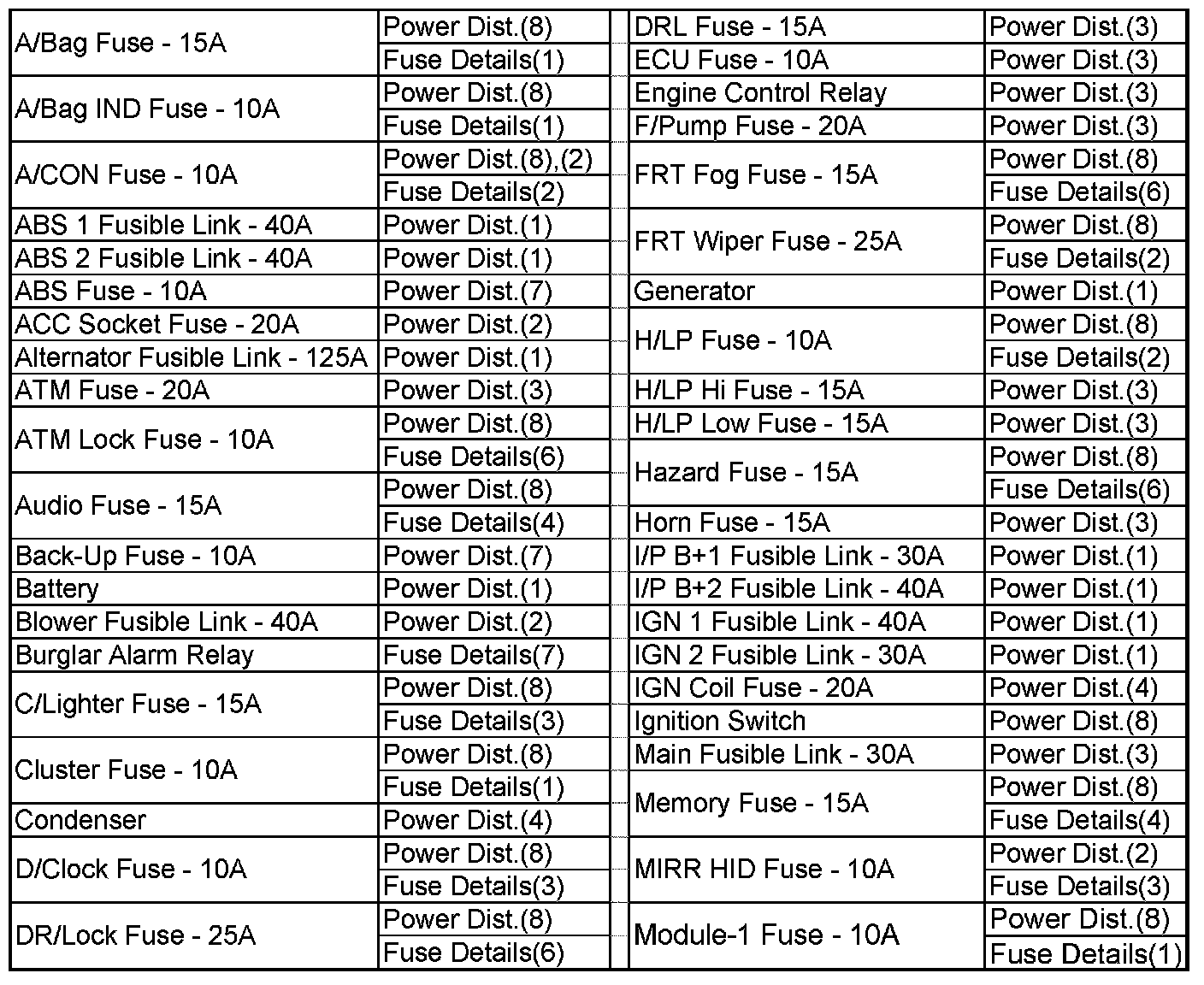 | A/Bag Fuse - 15A | Power Dist.(8) |
|---|---|
| | Fuse Details(1) |
| A/Bag IND Fuse - 10A | Power Dist.(8) |
| | Fuse Details(1) |
| A/CON Fuse - 10A | Power Dist.(8),(2) |
| | Fuse Details(2) |
| ABS 1 Fusible Link - 40A | Power Dist.(1) |
| ABS 2 Fusible Link - 40A | Power Dist.(1) |
| ABS Fuse - 10A | Power Dist.(7) |
| ACC Socket Fuse - 20A | Power Dist.(2) |
| Alternator Fusible Link - 125A | Power Dist.(1) |
| ATM Fuse - 20A | Power Dist.(3) |
| ATM Lock Fuse - 10A | Power Dist.(8) |
| | Fuse Details(6) |
| Audio Fuse - 15A | Power Dist.(8) |
| | Fuse Details(4) |
| Back-Up Fuse - 10A | Power Dist.(7) |
| Battery | Power Dist.(1) |
| Blower Fusible Link - 40A | Power Dist.(2) |
| Burglar Alarm Relay | Fuse Details(7) |
| C/Lighter Fuse - 15A | Power Dist.(8) |
| | Fuse Details(3) |
| Cluster Fuse - 10A | Power Dist.(8) |
| | Fuse Details(1) |
| Condenser | Power Dist.(4) |
| D/Clock Fuse - 10A | Power Dist.(8) |
| | Fuse Details(3) |
| DR/Lock Fuse - 25A | Power Dist.(8) |
| | Fuse Details(6) |

| DRL Fuse - 15A | Power Dist.(3) |
|---|---|
| ECU Fuse - 10A | Power Dist.(3) |
| Engine Control Relay | Power Dist.(3) |
| F/Pump Fuse - 20A | Power Dist.(3) |
| FRT Fog Fuse - 15A | Power Dist.(8) |
| | Fuse Details(6) |
| FRT Wiper Fuse - 25A | Power Dist.(8) |
| | Fuse Details(2) |
| Generator | Power Dist.(1) |
| H/LP Fuse - 10A | Power Dist.(8) |
| | Fuse Details(2) |
| H/LP Hi Fuse - 15A | Power Dist.(3) |
| H/LP Low Fuse - 15A | Power Dist.(3) |
| Hazard Fuse - 15A | Power Dist.(8) |
| | Fuse Details(6) |
| Horn Fuse - 15A | Power Dist.(3) |
| I/P B+1 Fusible Link - 30A | Power Dist.(1) |
| I/P B+2 Fusible Link - 40A | Power Dist.(1) |
| IGN 1 Fusible Link - 40A | Power Dist.(1) |
| IGN 2 Fusible Link - 30A | Power Dist.(1) |
| IGN Coil Fuse - 20A | Power Dist.(4) |
| Ignition Switch | Power Dist.(8) |
| Main Fusible Link - 30A | Power Dist.(3) |
| Memory Fuse - 15A | Power Dist.(8) |
| | Fuse Details(4) |
| MIRR HID Fuse - 10A | Power Dist.(2) |
| | Fuse Details(3) |
| Module-1 Fuse - 10A | Power Dist.(8) |
| | Fuse Details(1) |